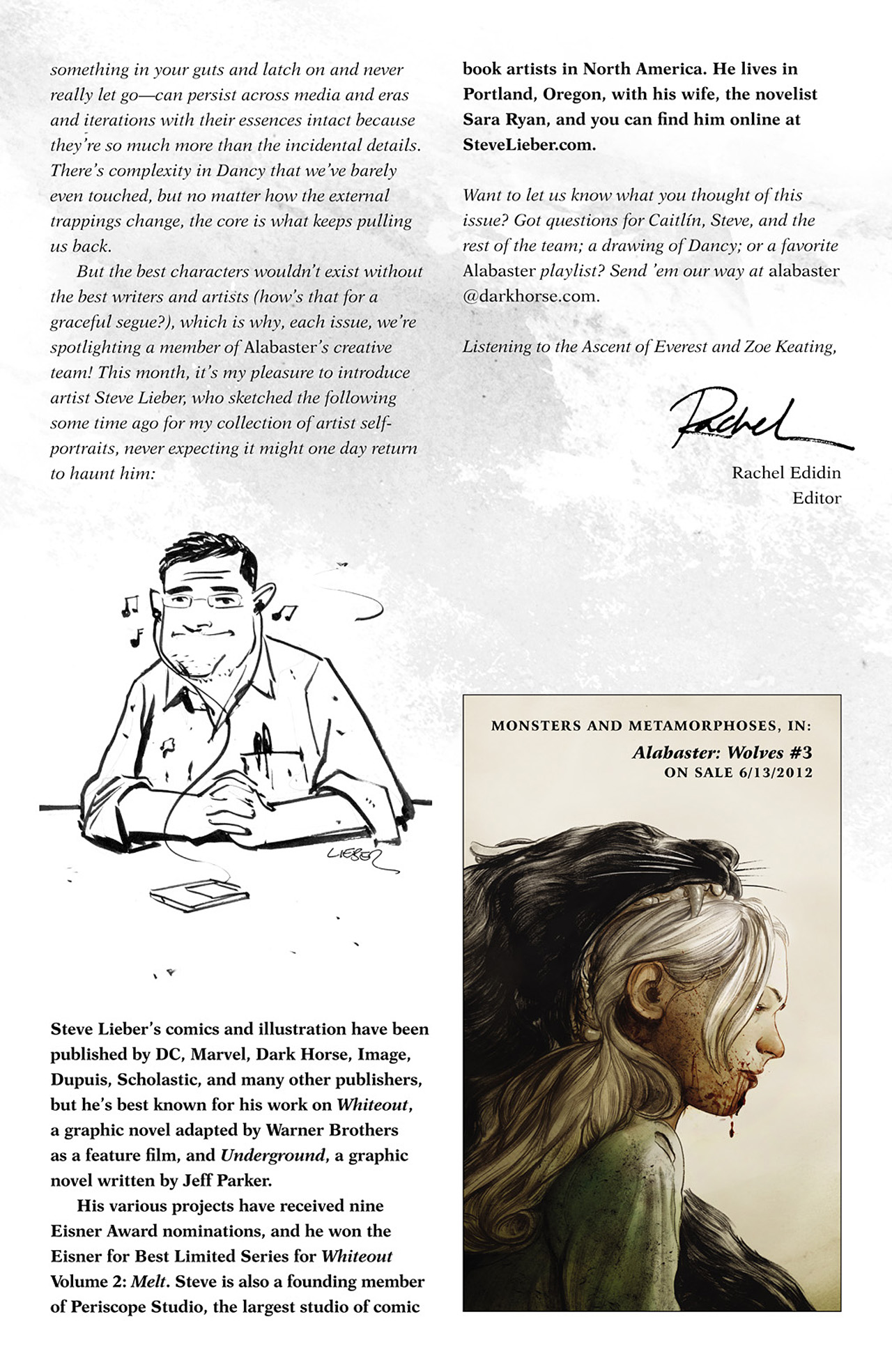 something in your guts and latch on and never really let go—can persist across media and eras and iterations with their essences intact because they're so much more than the incidental details. There's complexity in Dancy that we've barely even touched, but no matter how the external trappings change, the core is what keeps pulling us back.

But the best characters wouldn't exist without the best writers and artists (how's that for a graceful segue?), which is why, each issue, we're spotlighting a member of Alabaster's creative team! This month, it's my pleasure to introduce artist Steve Lieber, who sketched the following some time ago for my collection of artist self-portraits, never expecting it might one day return to haunt him:

LIEBER

Steve Lieber's comics and illustration have been published by DC, Marvel, Dark Horse, Image, Dupuis, Scholastic, and many other publishers, but he's best known for his work on Whiteout, a graphic novel adapted by Warner Brothers as a feature film, and Underground, a graphic novel written by Jeff Parker.

His various projects have received nine Eisner Award nominations, and he won the Eisner for Best Limited Series for Whiteout Volume 2: Melt. Steve is also a founding member of Periscope Studio, the largest studio of comic book artists in North America. He lives in Portland, Oregon, with his wife, the novelist Sara Ryan, and you can find him online at SteveLieber.com.

Want to let us know what you thought of this issue? Got questions for Caitlín, Steve, and the rest of the team; a drawing of Dancy; or a favorite Alabaster playlist? Send 'em our way at alabaster@darkhorse.com.

Listening to the Ascent of Everest and Zoe Keating,

Rachel

Rachel Edidin
Editor

MONSTERS AND METAMORPHOSES, IN:
Alabaster: Wolves #3
ON SALE 6/13/2012